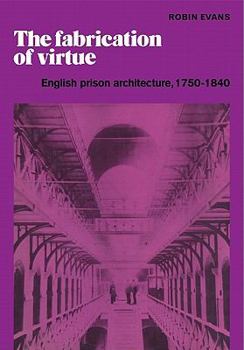 ROBIN EVANS

The fabrication of virtue

English prison architecture, 1750-1840